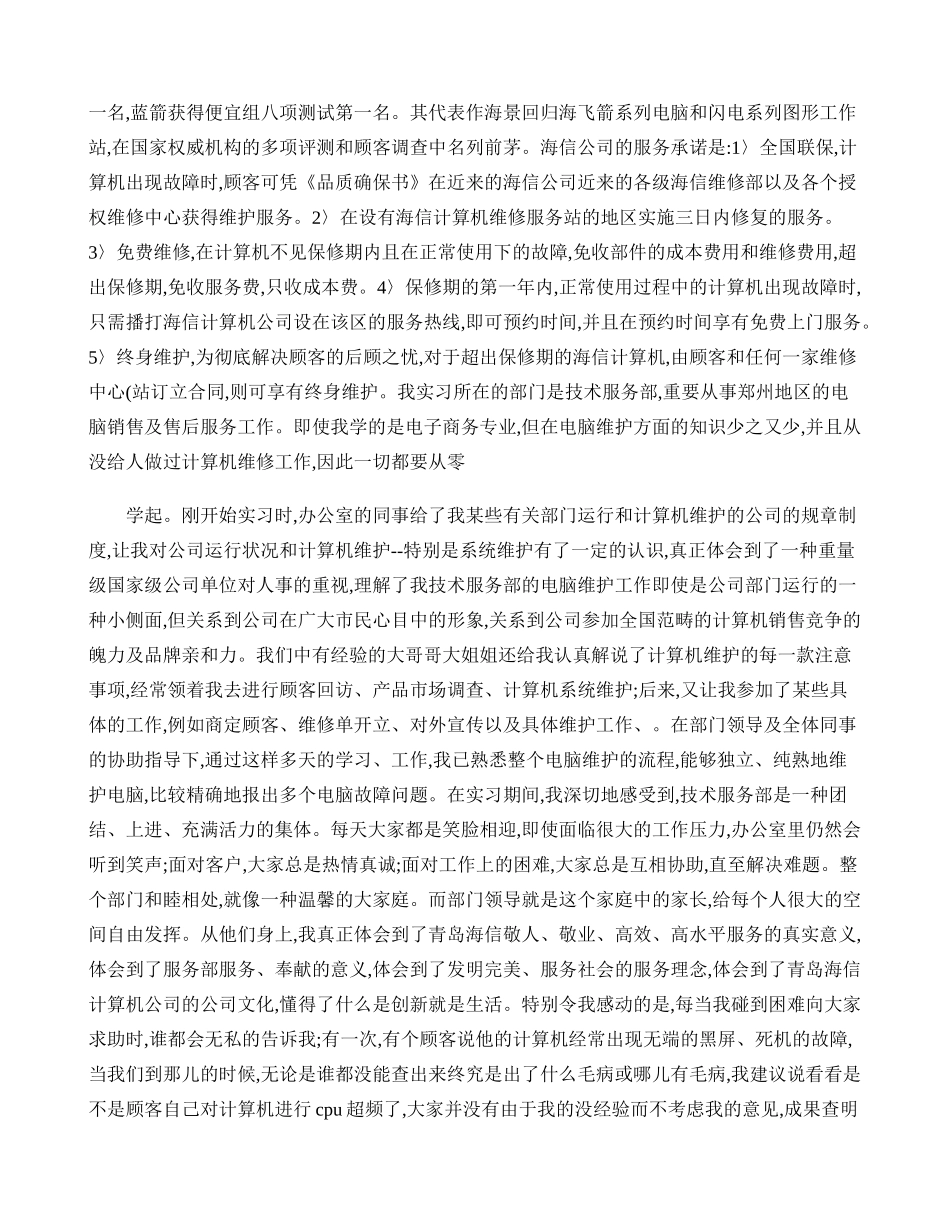 一名,蓝箭获得便宜组八项测试第一名。其代表作海景回归海飞箭系列电脑和闪电系列图形工作站,在国家权威机构的多项评测和顾客调查中名列前茅。海信公司的服务承诺是:1〉全国联保,计算机出现故障时,顾客可凭《品质确保书》在近来的海信公司近来的各级海信维修部以及各个授权维修中心获得维护服务。2〉在设有海信计算机维修服务站的地区实施三日内修复的服务。3〉免费维修,在计算机不见保修期内且在正常使用下的故障,免收部件的成本费用和维修费用,超出保修期,免收服务费,只收成本费。4〉保修期的第一年内,正常使用过程中的计算机出现故障时,只需播打海信计算机公司设在该区的服务热线,即可预约时间,并且在预约时间享有免费上门服务。5〉终身维护,为彻底解决顾客的后顾之忧,对于超出保修期的海信计算机,由顾客和任何一家维修中心(站订立合同,则可享有终身维护。我实习所在的部门是技术服务部,重要从事郑州地区的电脑销售及售后服务工作。即使我学的是电子商务专业,但在电脑维护方面的知识少之又少,并且从没给人做过计算机维修工作,因此一切都要从零

学起。刚开始实习时,办公室的同事给了我某些有关部门运行和计算机维护的公司的规章制度,让我对公司运行状况和计算机维护--特别是系统维护有了一定的认识,真正体会到了一种重量级国家级公司单位对人事的重视,理解了我技术服务部的电脑维护工作即使是公司部门运行的一种小侧面,但关系到公司在广大市民心目中的形象,关系到公司参加全国范畴的计算机销售竞争的魄力及品牌亲和力。我们中有经验的大哥哥大姐姐还给我认真解说了计算机维护的每一款注意事项,经常领着我去进行顾客回访、产品市场调查、计算机系统维护;后来,又让我参加了某些具体的工作,例如商定顾客、维修单开立、对外宣传以及具体维护工作、。在部门领导及全体同事的协助指导下,通过这样多天的学习、工作,我已熟悉整个电脑维护的流程,能够独立、纯熟地维护电脑,比较精确地报出多个电脑故障问题。在实习期间,我深切地感受到,技术服务部是一种团结、上进、充满活力的集体。每天大家都是笑脸相迎,即使面临很大的工作压力,办公室里仍然会听到笑声;面对客户,大家总是热情真诚;面对工作上的困难,大家总是互相协助,直至解决难题。整个部门和睦相处,就像一种温馨的大家庭。而部门领导就是这个家庭中的家长,给每个人很大的空间自由发挥。从他们身上,我真正体会到了青岛海信敬人、敬业、高效、高水平服务的真实意义,体会到了服务部服务、奉献的意义,体会到了发明完美、服务社会的服务理念,体会到了青岛海信计算机公司的公司文化,懂得了什么是创新就是生活。特别令我感动的是,每当我碰到困难向大家求助时,谁都会无私的告诉我;有一次,有个顾客说他的计算机经常出现无端的黑屏、死机的故障,当我们到那儿的时候,无论是谁都没能查出来终究是出了什么毛病或哪儿有毛病,我建议说看看是不是顾客自己对计算机进行 cpu 超频了,大家并没有由于我的没经验而不考虑我的意见,成果查明